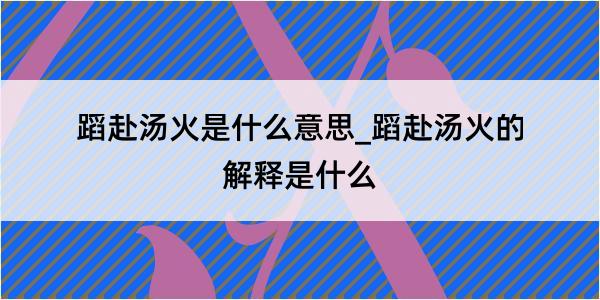 蹈赴汤火是什么意思_蹈赴汤火的解释是什么